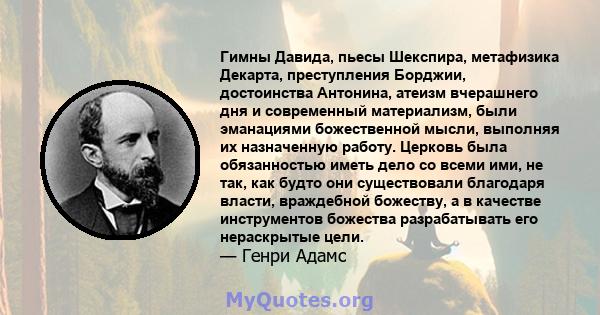 Гимны Давида, пьесы Шекспира, метафизика Декарта, преступления Борджии, достоинства Антонина, атеизм вчерашнего дня и современный материализм, были эманациями божественной мысли, выполняя их назначенную работу. Церковь была обязанностью иметь дело со всеми ими, не так, как будто они существовали благодаря власти, враждебной божеству, а в качестве инструментов божества разрабатывать его нераскрытые цели.
— Генри Адамс

MyQuotes.org